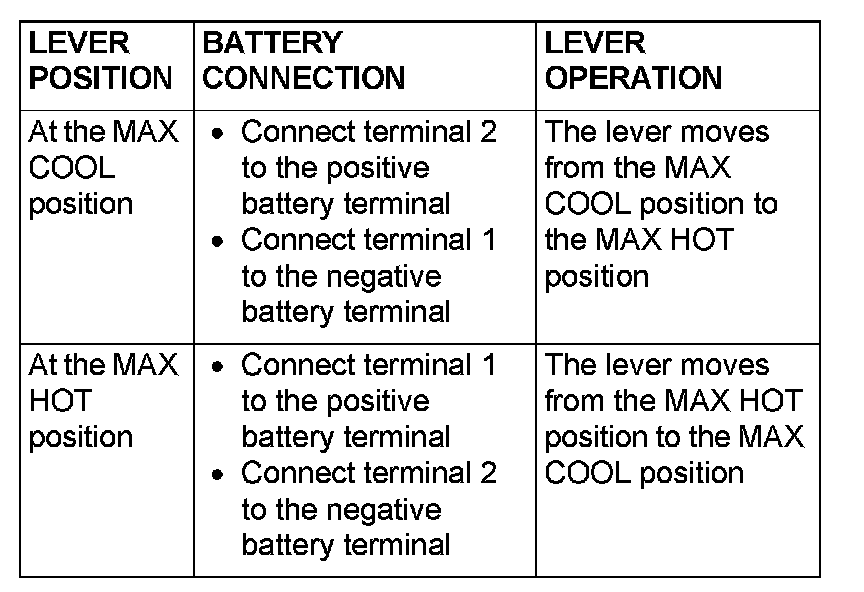 | LEVER POSITION | BATTERY CONNECTION | LEVER OPERATION |
|---|---|---|
| At the MAX COOL position | • Connect terminal 2 to the positive battery terminal • Connect terminal 1 to the negative battery terminal | The lever moves from the MAX COOL position to the MAX HOT position |
| At the MAX HOT position | • Connect terminal 1 to the positive battery terminal • Connect terminal 2 to the negative battery terminal | The lever moves from the MAX HOT position to the MAX COOL position |